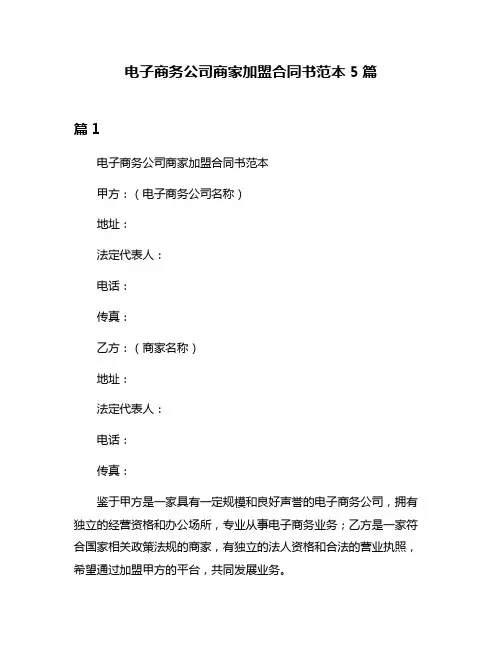 电子商务公司商家加盟合同书范本 5 篇

篇 1

电子商务公司商家加盟合同书范本

甲方：（电子商务公司名称）

地址：

法定代表人：

电话：

传真：

乙方：（商家名称）

地址：

法定代表人：

电话：

传真：

鉴于甲方是一家具有一定规模和良好声誉的电子商务公司，拥有独立的经营资格和办公场所，专业从事电子商务业务；乙方是一家符合国家相关政策法规的商家，有独立的法人资格和合法的营业执照，希望通过加盟甲方的平台，共同发展业务。